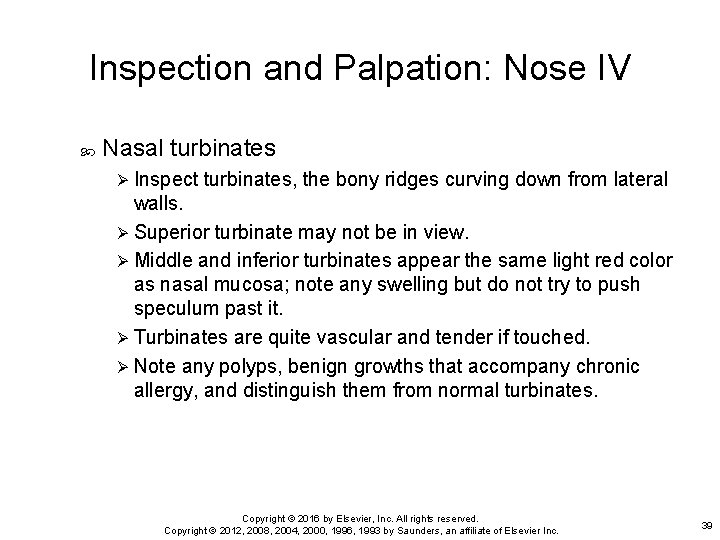 Inspection and Palpation: Nose IV

Nasal turbinates

Inspect turbinates, the bony ridges curving down from lateral walls.

Superior turbinate may not be in view.

Middle and inferior turbinates appear the same light red color as nasal mucosa; note any swelling but do not try to push speculum past it.

Turbinates are quite vascular and tender if touched.

Note any polyps, benign growths that accompany chronic allergy, and distinguish them from normal turbinates.

Copyright © 2016 by Elsevier, Inc. All rights reserved.
Copyright © 2012, 2008, 2004, 2000, 1996, 1993 by Saunders, an affiliate of Elsevier Inc.

39